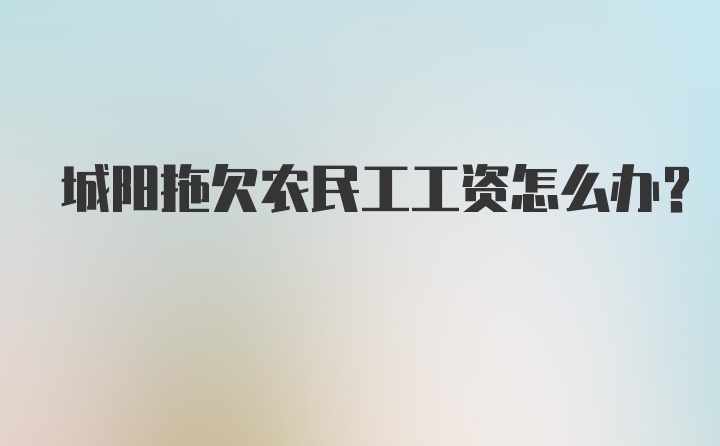 城阳拖欠农民工工资怎么办?